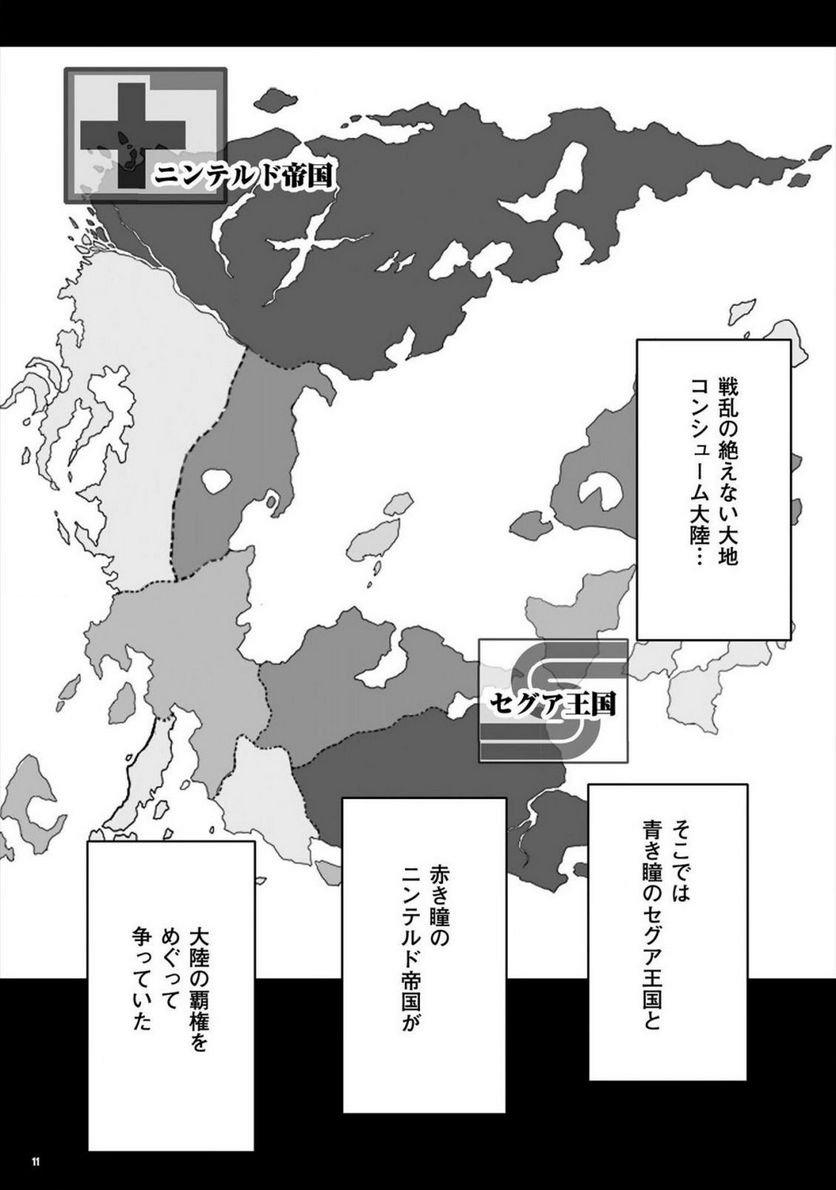 ニンテルド帝国

戦乱の絶えない大地
コンシューム大陸…

セグア王国

そこでは
青き瞳のセグア王国と

赤き瞳の
ニンテルド帝国が

大陸の覇権を
めぐって
争っていた

11